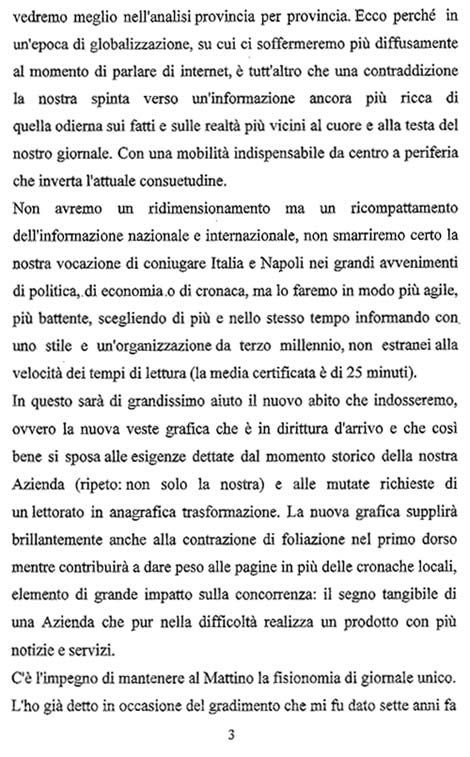 vedremo meglio nell'analisi provincia per provincia. Ecco perché in un'epoca di globalizzazione, su cui ci soffermeremo più diffusamente al momento di parlare di internet, è tutt'altro che una contraddizione la nostra spinta verso un'informazione ancora più ricca di quella odierna sui fatti e sulle realtà più vicini al cuore e alla testa del nostro giornale. Con una mobilità indispensabile da centro a periferia che inverta l'attuale consuetudine.

Non avremo un ridimensionamento ma un ricompattamento dell'informazione nazionale e internazionale, non smarriremo certo la nostra vocazione di coniugare Italia e Napoli nei grandi avvenimenti di politica, di economia o di cronaca, ma lo faremo in modo più agile, più battente, scegliendo di più e nello stesso tempo informando con uno stile e un'organizzazione da terzo millennio, non estranei alla velocità dei tempi di lettura (la media certificata è di 25 minuti).

In questo sarà di grandissimo aiuto il nuovo abito che indosseremo, ovvero la nuova veste grafica che è in dirittura d'arrivo e che così bene si sposa alle esigenze dettate dal momento storico della nostra Azienda (ripeto: non solo la nostra) e alle mutate richieste di un lettorato in anagrafica trasformazione. La nuova grafica supplirà brillantemente anche alla contrazione di foliazione nel primo dorso mentre contribuirà a dare peso alle pagine in più delle cronache locali, elemento di grande impatto sulla concorrenza: il segno tangibile di una Azienda che pur nella difficoltà realizza un prodotto con più notizie e servizi.

C'è l'impegno di mantenere al Mattino la fisionomia di giornale unico. L'ho già detto in occasione del gradimento che mi fu dato sette anni fa

3